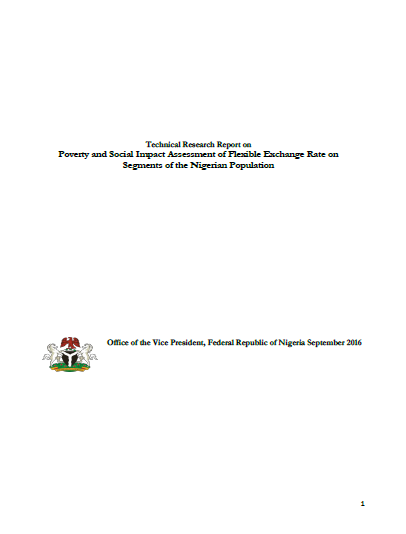 Technical Research Report on
Poverty and Social Impact Assessment of Flexible Exchange Rate on Segments of the Nigerian Population

Office of the Vice President, Federal Republic of Nigeria September 2016

1